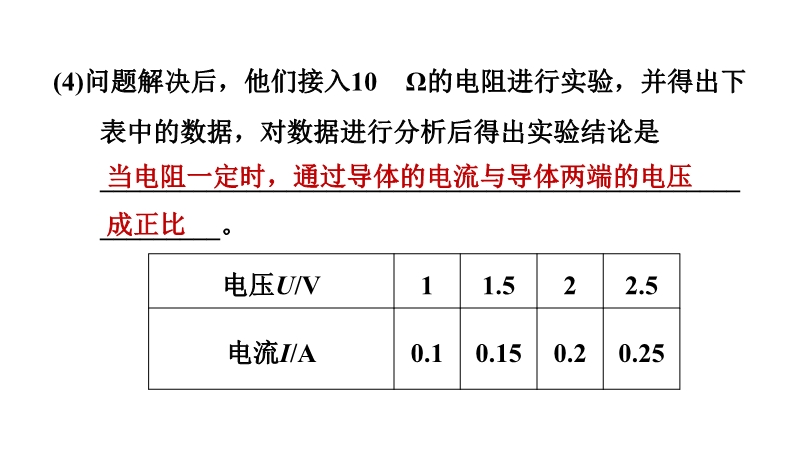 (4)问题解决后，他们接入10 Ω的电阻进行实验，并得出下表中的数据，对数据进行分析后得出实验结论是当电阻一定时，通过导体的电流与导体两端的电压成正比。

| 电压U/V | 1 | 1.5 | 2 | 2.5 |
|---|---|---|---|---|
| 电流I/A | 0.1 | 0.15 | 0.2 | 0.25 |